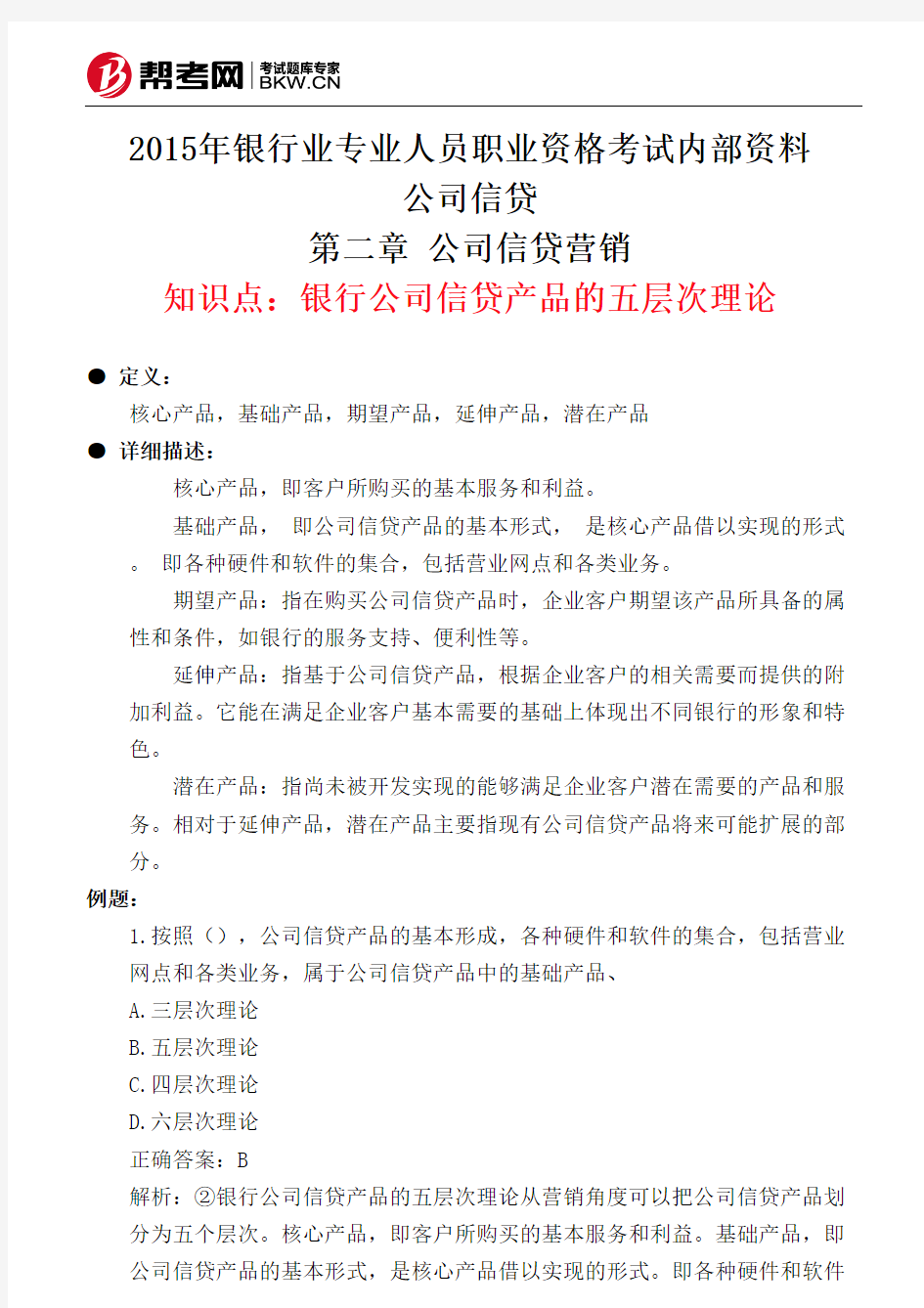 帮考网 考试题库专家 BKW.CN

2015年银行业专业人员职业资格考试内部资料

公司信贷

第二章 公司信贷营销

知识点：银行公司信贷产品的五层次理论

● 定义：

核心产品，基础产品，期望产品，延伸产品，潜在产品

● 详细描述：

核心产品，即客户所购买的基本服务和利益。

基础产品， 即公司信贷产品的基本形式， 是核心产品借以实现的形式。 即各种硬件和软件的集合，包括营业网点和各类业务。

期望产品：指在购买公司信贷产品时，企业客户期望该产品所具备的属性和条件，如银行的服务支持、便利性等。

延伸产品：指基于公司信贷产品，根据企业客户的相关需要而提供的附加利益。它能在满足企业客户基本需要的基础上体现出不同银行的形象和特色。

潜在产品：指尚未被开发实现的能够满足企业客户潜在需要的产品和服务。相对于延伸产品，潜在产品主要指现有公司信贷产品将来可能扩展的部分。

例题：

1.按照（），公司信贷产品的基本形成，各种硬件和软件的集合，包括营业网点和各类业务，属于公司信贷产品中的基础产品、

A.三层次理论

B.五层次理论

C.四层次理论

D.六层次理论

正确答案：B

解析：②银行公司信贷产品的五层次理论从营销角度可以把公司信贷产品划分为五个层次。核心产品，即客户所购买的基本服务和利益。基础产品，即公司信贷产品的基本形式，是核心产品借以实现的形式。即各种硬件和软件